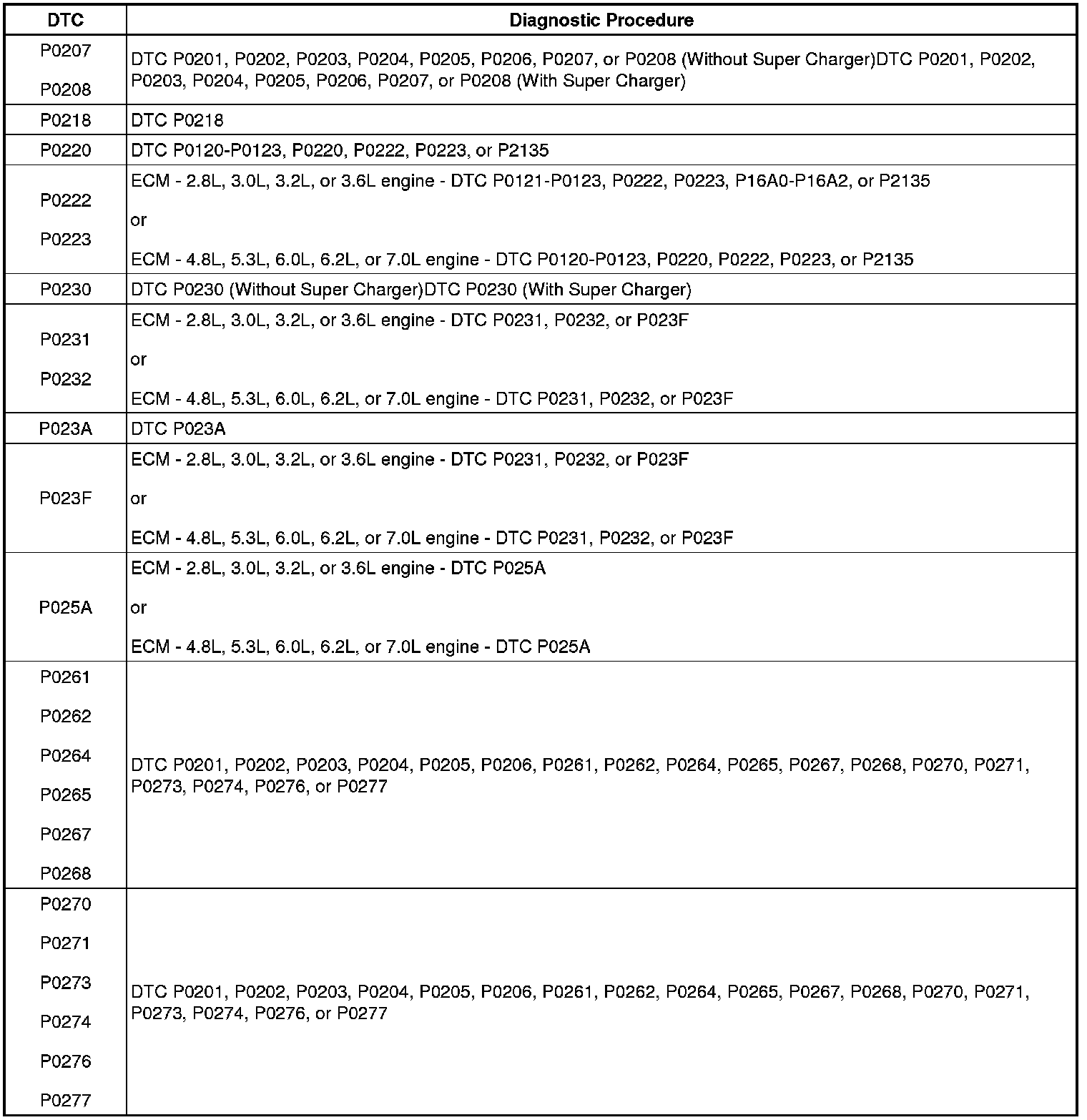 | DTC | Diagnostic Procedure |
|---|---|
| P0207 P0208 | DTC P0201, P0202, P0203, P0204, P0205, P0206, P0207, or P0208 (Without Super Charger)DTC P0201, P0202, P0203, P0204, P0205, P0206, P0207, or P0208 (With Super Charger) |
| P0218 | DTC P0218 |
| P0220 | DTC P0120-P0123, P0220, P0222, P0223, or P2135 |
| P0222 P0223 | ECM - 2.8L, 3.0L, 3.2L, or 3.6L engine - DTC P0121-P0123, P0222, P0223, P16A0-P16A2, or P2135 or ECM - 4.8L, 5.3L, 6.0L, 6.2L, or 7.0L engine - DTC P0120-P0123, P0220, P0222, P0223, or P2135 |
| P0230 | DTC P0230 (Without Super Charger)DTC P0230 (With Super Charger) |
| P0231 P0232 | ECM - 2.8L, 3.0L, 3.2L, or 3.6L engine - DTC P0231, P0232, or P023F or ECM - 4.8L, 5.3L, 6.0L, 6.2L, or 7.0L engine - DTC P0231, P0232, or P023F |
| P023A | DTC P023A |
| P023F | ECM - 2.8L, 3.0L, 3.2L, or 3.6L engine - DTC P0231, P0232, or P023F or ECM - 4.8L, 5.3L, 6.0L, 6.2L, or 7.0L engine - DTC P0231, P0232, or P023F |
| P025A | ECM - 2.8L, 3.0L, 3.2L, or 3.6L engine - DTC P025A or ECM - 4.8L, 5.3L, 6.0L, 6.2L, or 7.0L engine - DTC P025A |
| P0261 P0262 P0264 P0265 P0267 P0268 | DTC P0201, P0202, P0203, P0204, P0205, P0206, P0261, P0262, P0264, P0265, P0267, P0268, P0270, P0271, P0273, P0274, P0276, or P0277 |
| P0270 P0271 P0273 P0274 P0276 P0277 | DTC P0201, P0202, P0203, P0204, P0205, P0206, P0261, P0262, P0264, P0265, P0267, P0268, P0270, P0271, P0273, P0274, P0276, or P0277 |